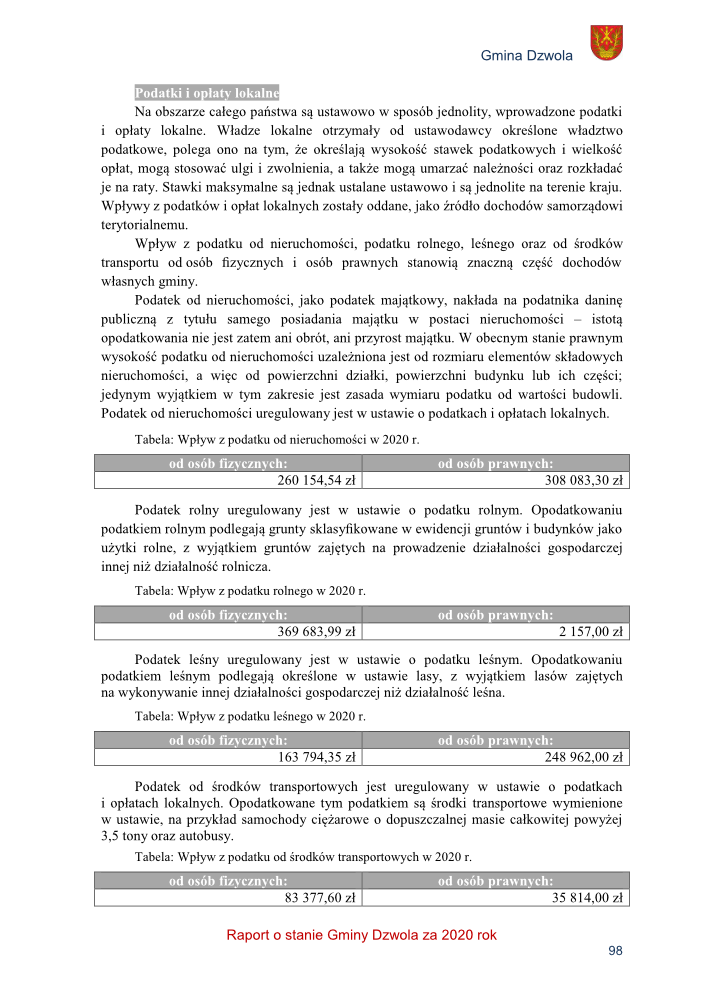 Gmina Dzwola

Podatki i opłaty lokalne

Na obszarze całego państwa są ustawowo w sposób jednolity, wprowadzone podatki i opłaty lokalne. Władze lokalne otrzymały od ustawodawcy określone władztwo podatkowe, polega ono na tym, że określają wysokość stawek podatkowych i wielkość opłat, mogą stosować ulgi i zwolnienia, a także mogą umarzać należności oraz rozkładać je na raty. Stawki maksymalne są jednak ustalane ustawowo i są jednolite na terenie kraju. Wpływy z podatków i opłat lokalnych zostały oddane, jako źródło dochodów samorządowi terytorialnemu.

Wpływ z podatku od nieruchomości, podatku rolnego, leśnego oraz od środków transportu od osób fizycznych i osób prawnych stanowią znaczną część dochodów własnych gminy.

Podatek od nieruchomości, jako podatek majątkowy, nakłada na podatnika daninę publiczną z tytułu samego posiadania majątku w postaci nieruchomości – istotą opodatkowania nie jest zatem ani obrót, ani przyrost majątku. W obecnym stanie prawnym wysokość podatku od nieruchomości uzależniona jest od rozmiaru elementów składowych nieruchomości, a więc od powierzchni działki, powierzchni budynku lub ich części; jedynym wyjątkiem w tym zakresie jest zasada wymiaru podatku od wartości budowli. Podatek od nieruchomości uregulowany jest w ustawie o podatkach i opłatach lokalnych.

Tabela: Wpływ z podatku od nieruchomości w 2020 r.

| od osób fizycznych: | od osób prawnych: |
|---|---|
| 260 154,54 zł | 308 083,30 zł |

Podatek rolny uregulowany jest w ustawie o podatku rolnym. Opodatkowaniu podatkiem rolnym podlegają grunty sklasyfikowane w ewidencji gruntów i budynków jako użytki rolne, z wyjątkiem gruntów zajętych na prowadzenie działalności gospodarczej innej niż działalność rolnicza.

Tabela: Wpływ z podatku rolnego w 2020 r.

| od osób fizycznych: | od osób prawnych: |
|---|---|
| 369 683,99 zł | 2 157,00 zł |

Podatek leśny uregulowany jest w ustawie o podatku leśnym. Opodatkowaniu podatkiem leśnym podlegają określone w ustawie lasy, z wyjątkiem lasów zajętych na wykonywanie innej działalności gospodarczej niż działalność leśna.

Tabela: Wpływ z podatku leśnego w 2020 r.

| od osób fizycznych: | od osób prawnych: |
|---|---|
| 163 794,35 zł | 248 962,00 zł |

Podatek od środków transportowych jest uregulowany w ustawie o podatkach i opłatach lokalnych. Opodatkowane tym podatkiem są środki transportowe wymienione w ustawie, na przykład samochody ciężarowe o dopuszczalnej masie całkowitej powyżej 3,5 tony oraz autobusy.

Tabela: Wpływ z podatku od środków transportowych w 2020 r.

| od osób fizycznych: | od osób prawnych: |
|---|---|
| 83 377,60 zł | 35 814,00 zł |

Raport o stanie Gminy Dzwola za 2020 rok

98